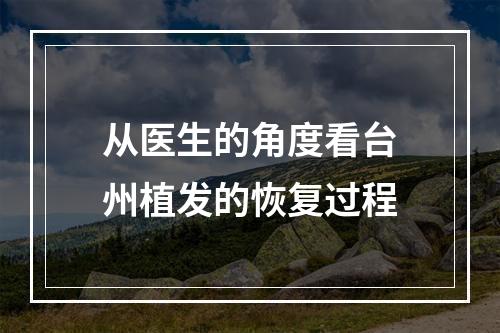 从医生的角度看台州植发的恢复过程